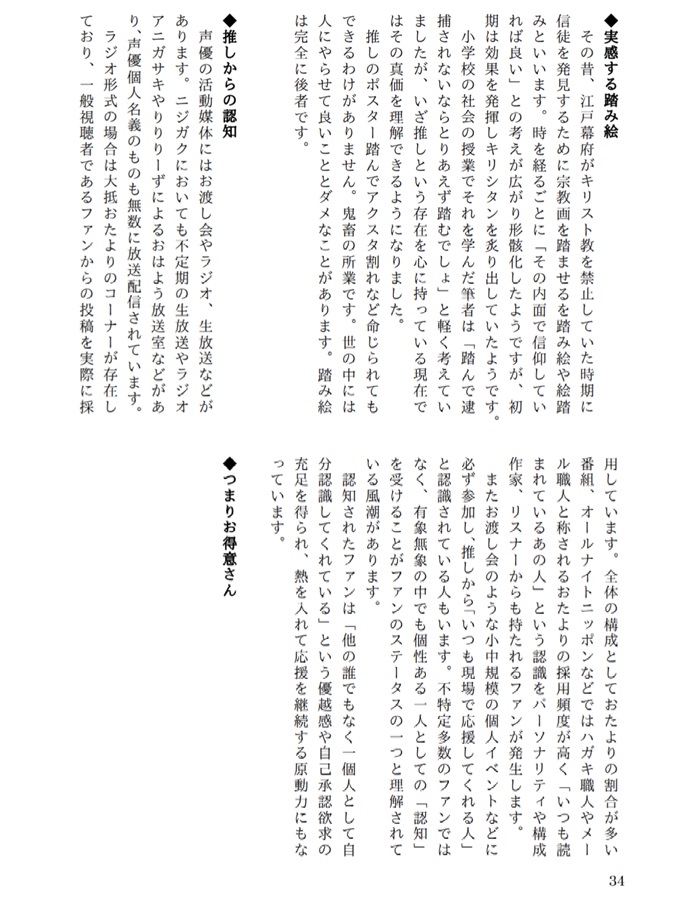 ◆実感する踏み絵

その昔、江戸幕府がキリスト教を禁止していた時期に信徒を発見するために宗教画を踏ませる踏み絵や絵踏みといいます。時を経るごとに「その内面で信仰していれば良い」との考えが広がり形骸化したようですが、初期は効果を発揮しキリシタンを炙り出していたようです。

小学校の社会の授業でそれを学んだ筆者は「踏んで逮捕されないならとりあえず踏むでしょ」と軽く考えていましたが、いざ推しという存在を心に持っている現在ではその真価を理解できるようになりました。

推しのポスター踏んでアクスタ割れなど命じられてもできるわけがありません。鬼畜の所業です。世の中には人にやらせて良いこととダメなことがあります。踏み絵は完全に後者です。

◆推しからの認知

声優の活動媒体にはお渡し会やラジオ、生放送などがあります。ニジガクにおいても不定期の生放送やラジオアニガサキやりりーずによるおはよう放送室などがあり、声優個人名義のものも無数に放送配信されています。

ラジオ形式の場合は大抵おたよりのコーナーが存在しており、一般視聴者であるファンからの投稿を実際に採用しています。全体の構成としておたよりの割合が多い番組、オールナイトニッポンなどではハガキ職人やメール職人と称されるおたよりの採用頻度が高く「いつも読まれているあの人」という認識をパーソナリティや構成作家、リスナーからも持たれるファンが発生します。

またお渡し会のような小中規模の個人イベントなどに必ず参加し、推しから「いつも現場で応援してくれる人」と認識されている人もいます。不特定多数のファンではなく、有象無象の中でも個性ある一人としての「認知」を受けることがファンのステータスの一つと理解されている風潮があります。

認知されたファンは「他の誰でもなく一個人として自分認識してくれている」という優越感や自己承認欲求の充足を得られ、熱を入れて応援を継続する原動力にもなっています。

◆つまりお得意さん

34